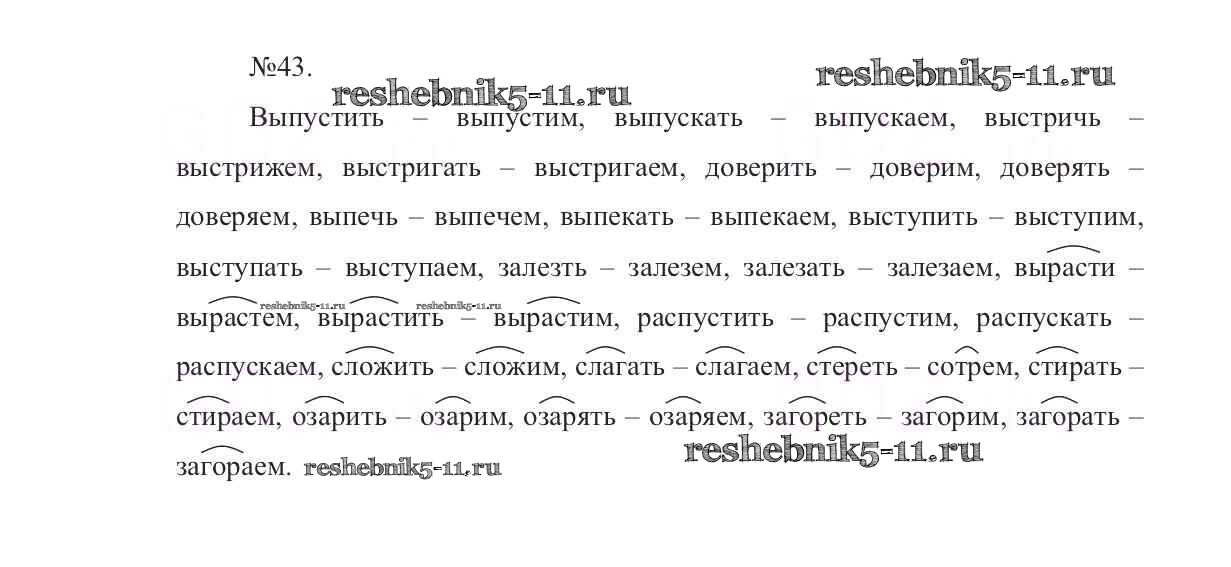 №43.

Выпустить – выпустим, выпускать – выпускаем, выстричь – выстрижем, выстригать – выстригаем, доверить – доверим, доверять – доверяем, выпечь – выпечем, выпекать – выпекаем, выступить – выступим, выступать – выступаем, залезть – залезем, залезать – залезаем, вырасти – вырастем, вырастить – вырастим, распустить – распустим, распускать – распускаем, сложить – сложим, слагать – слагаем, стереть – сотрем, стирать – стираем, озарить – озарим, озарять – озаряем, загореть – загорим, загорать – загораем.

reshebnik5-11.ru